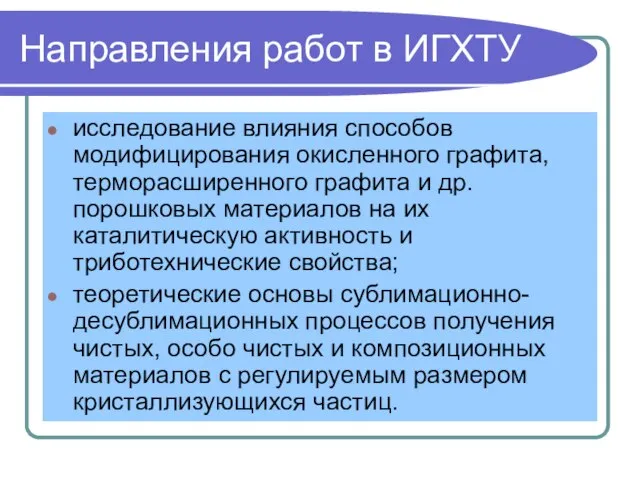 Направления работ в ИГХТУ

- исследование влияния способов модифицирования окисленного графита, терморасширенного графита и др. порошковых материалов на их каталитическую активность и триботехнические свойства;
- теоретические основы сублимационно-десублимационных процессов получения чистых, особо чистых и композиционных материалов с регулируемым размером кристаллизующихся частиц.